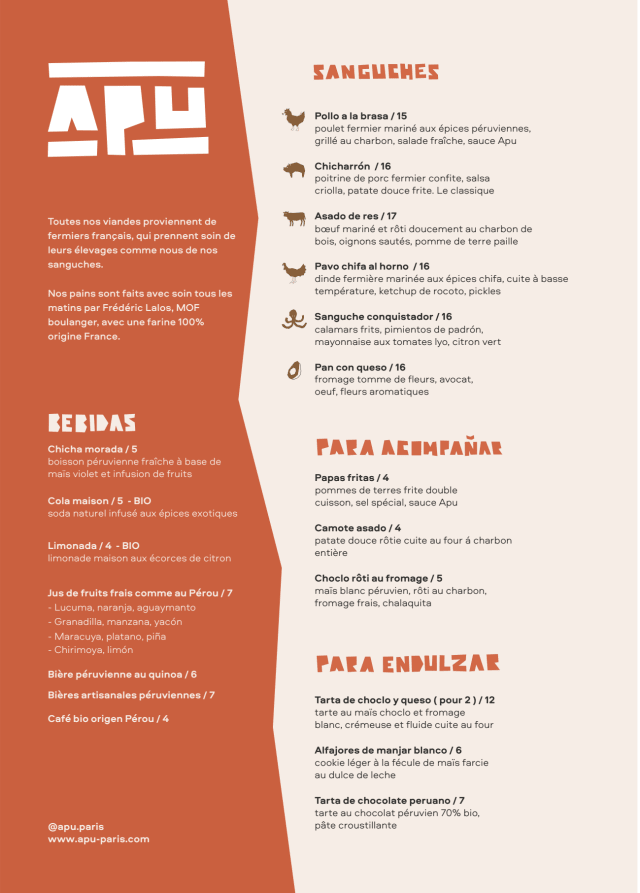 APU

Toutes nos viandes proviennent de fermiers français, qui prennent soin de leurs élevages comme nous de nos sanguches.

Nos pains sont faits avec soin tous les matins par Frédéric Lalos, MOF boulanger, avec une farine 100% origine France.

BEBIDAS

Chicha morada / 5
boisson péruvienne fraîche à base de maïs violet et infusion de fruits

Cola maison / 5 - BIO
soda naturel infusé aux épices exotiques

Limonada / 4 - BIO
limonade maison aux écorces de citron

Jus de fruits frais comme au Pérou / 7
- Lucuma, naranja, aguaymanto
- Granadilla, manzana, yacón
- Maracuya, platano, piña
- Chirimoya, limón

Bière péruvienne au quinoa / 6

Bières artisanales péruviennes / 7

Café bio origen Pérou / 4

@apu.paris
www.apu-paris.com

SANGUCHES

Pollo a la brasa / 15
poulet fermier mariné aux épices péruviennes, grillé au charbon, salade fraîche, sauce Apu

Chicharrón / 16
poitrine de porc fermier confite, salsa criolla, patate douce frite. Le classique

Asado de res / 17
bœuf mariné et rôti doucement au charbon de bois, oignons sautés, pomme de terre paille

Pavo chifa al horno / 16
dinde fermière marinée aux épices chifa, cuite à basse température, ketchup de rocoto, pickles

Sanguche conquistador / 16
calamars frits, pimientos de padrón, mayonnaise aux tomates lyo, citron vert

Pan con queso / 16
fromage tomme de fleurs, avocat, oeuf, fleurs aromatiques

PARA ACOMPAÑAR

Papas fritas / 4
pommes de terres frite double cuisson, sel spécial, sauce Apu

Camote asado / 4
patate douce rôtie cuite au four á charbon entière

Choclo rôti au fromage / 5
maïs blanc péruvien, rôti au charbon, fromage frais, chalaquita

PARA ENDULZAR

Tarta de choclo y queso ( pour 2 ) / 12
tarte au maïs choclo et fromage blanc, crémeuse et fluide cuite au four

Alfajores de manjar blanco / 6
cookie léger à la fécule de maïs farcie au dulce de leche

Tarta de chocolate peruano / 7
tarte au chocolat péruvien 70% bio, pâte croustillante